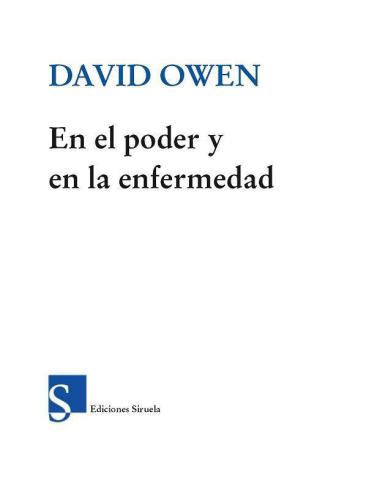 DAVID OWEN

En el poder y en la enfermedad

S

Ediciones Siruela